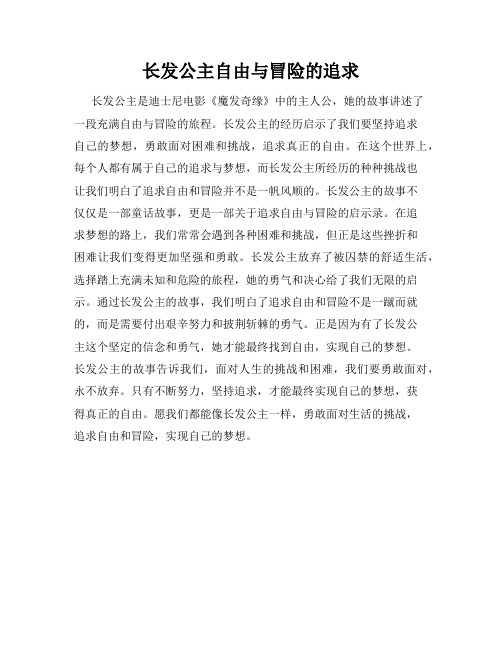 长发公主自由与冒险的追求

长发公主是迪士尼电影《魔发奇缘》中的主人公，她的故事讲述了一段充满自由与冒险的旅程。长发公主的经历启示了我们要坚持追求自己的梦想，勇敢面对困难和挑战，追求真正的自由。在这个世界上，每个人都有属于自己的追求与梦想，而长发公主所经历的种种挑战也让我们明白了追求自由和冒险并不是一帆风顺的。长发公主的故事不仅仅是一部童话故事，更是一部关于追求自由与冒险的启示录。在追求梦想的路上，我们常常会遇到各种困难和挑战，但正是这些挫折和困难让我们变得更加坚强和勇敢。长发公主放弃了被囚禁的舒适生活，选择踏上充满未知和危险的旅程，她的勇气和决心给了我们无限的启示。通过长发公主的故事，我们明白了追求自由和冒险不是一蹴而就的，而是需要付出艰辛努力和披荆斩棘的勇气。正是因为有了长发公主这个坚定的信念和勇气，她才能最终找到自由，实现自己的梦想。长发公主的故事告诉我们，面对人生的挑战和困难，我们要勇敢面对，永不放弃。只有不断努力，坚持追求，才能最终实现自己的梦想，获得真正的自由。愿我们都能像长发公主一样，勇敢面对生活的挑战，追求自由和冒险，实现自己的梦想。